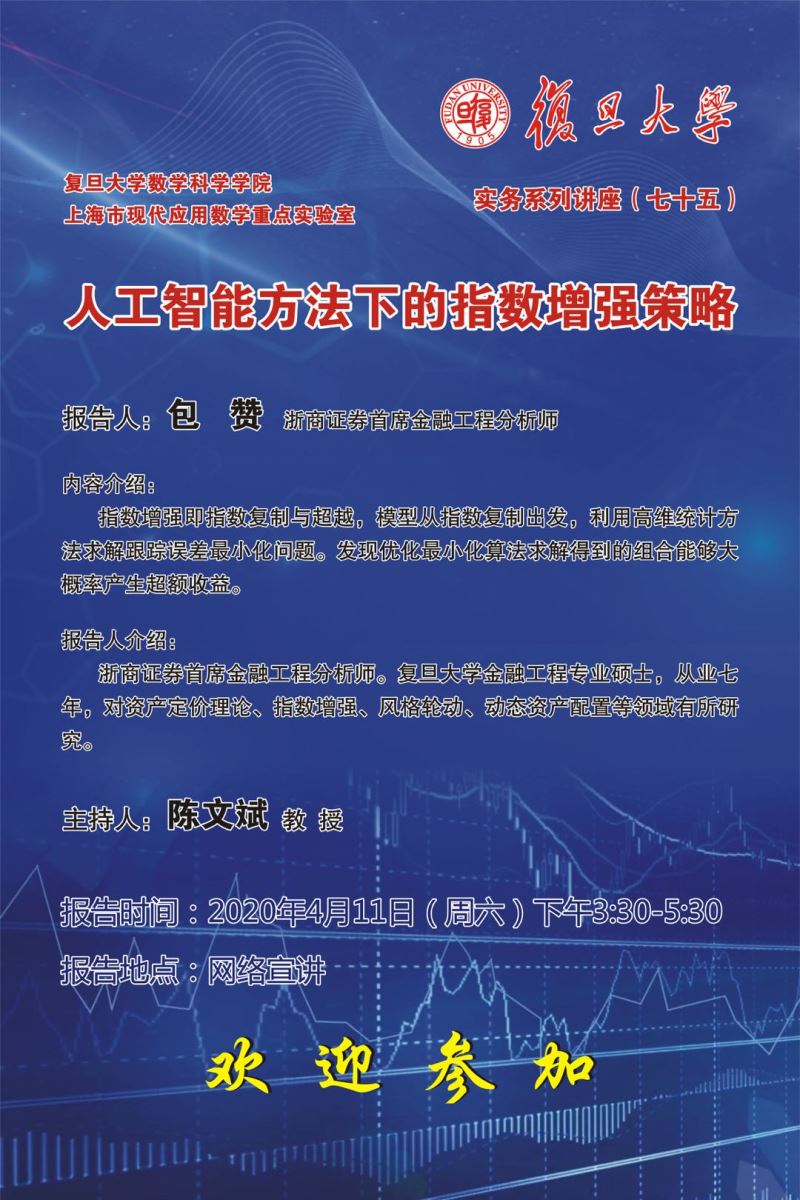 復旦大學

复旦大学数学科学学院
上海市现代应用数学重点实验室

实务系列讲座（七十五）

人工智能方法下的指数增强策略

报告人：包 赞 浙商证券首席金融工程分析师

内容介绍：

指数增强即指数复制与超越，模型从指数复制出发，利用高维统计方法求解跟踪误差最小化问题。发现优化最小化算法求解得到的组合能够大概率产生超额收益。

报告人介绍：

浙商证券首席金融工程分析师。复旦大学金融工程专业硕士，从业七年，对资产定价理论、指数增强、风格轮动、动态资产配置等领域有所研究。

主持人：陈文斌 教 授

报告时间：2020年4月11日（周六）下午3:30-5:30

报告地点：网络宣讲

欢 迎 参 加